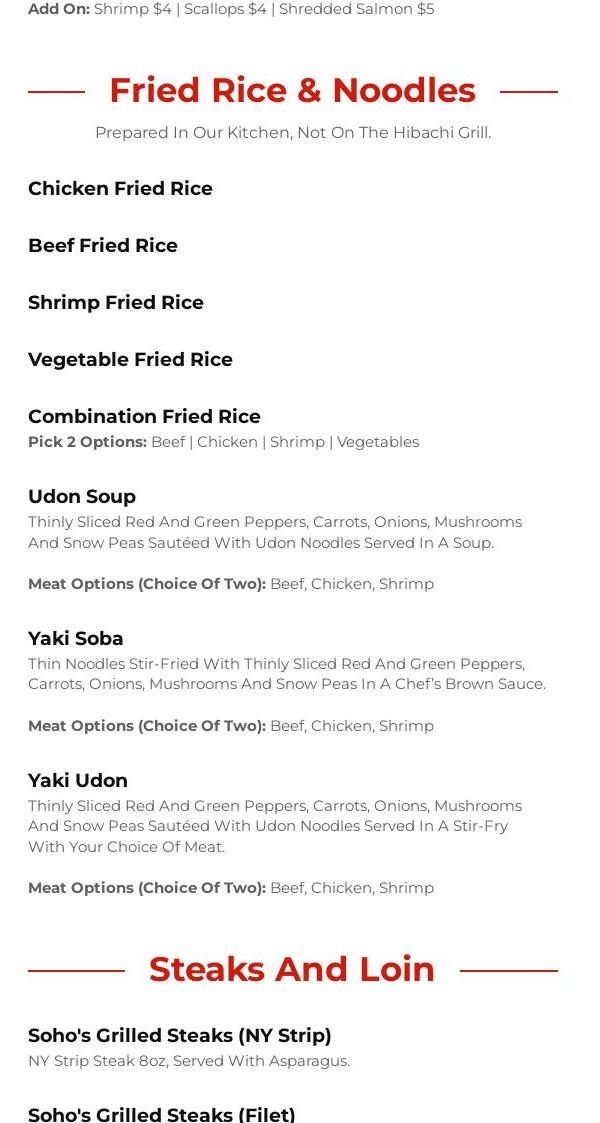 Add On: Shrimp $4 | Scallops $4 | Shredded Salmon $5

Fried Rice & Noodles

Prepared In Our Kitchen, Not On The Hibachi Grill.

Chicken Fried Rice

Beef Fried Rice

Shrimp Fried Rice

Vegetable Fried Rice

Combination Fried Rice
Pick 2 Options: Beef | Chicken | Shrimp | Vegetables

Udon Soup
Thinly Sliced Red And Green Peppers, Carrots, Onions, Mushrooms And Snow Peas Sautéed With Udon Noodles Served In A Soup.

Meat Options (Choice Of Two): Beef, Chicken, Shrimp

Yaki Soba
Thin Noodles Stir-Fried With Thinly Sliced Red And Green Peppers, Carrots, Onions, Mushrooms And Snow Peas In A Chef's Brown Sauce.

Meat Options (Choice Of Two): Beef, Chicken, Shrimp

Yaki Udon
Thinly Sliced Red And Green Peppers, Carrots, Onions, Mushrooms And Snow Peas Sautéed With Udon Noodles Served In A Stir-Fry With Your Choice Of Meat.

Meat Options (Choice Of Two): Beef, Chicken, Shrimp

Steaks And Loin

Soho's Grilled Steaks (NY Strip)
NY Strip Steak 8oz, Served With Asparagus.

Soho's Grilled Steaks (Filet)